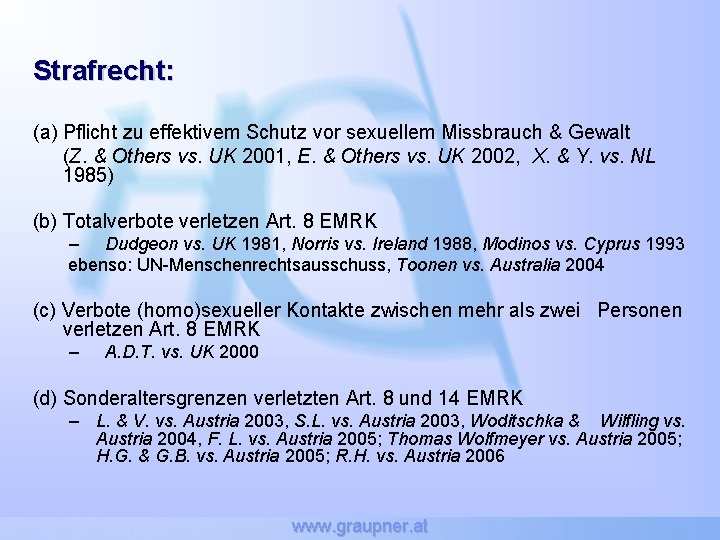 Strafrecht:

(a) Pflicht zu effektivem Schutz vor sexuellem Missbrauch & Gewalt
(Z. & Others vs. UK 2001, E. & Others vs. UK 2002, X. & Y. vs. NL 1985)

(b) Totalverbote verletzen Art. 8 EMRK
– Dudgeon vs. UK 1981, Norris vs. Ireland 1988, Modinos vs. Cyprus 1993
ebenso: UN-Menschenrechtsausschuss, Toonen vs. Australia 2004

(c) Verbote (homo)sexueller Kontakte zwischen mehr als zwei Personen verletzen Art. 8 EMRK
– A.D.T. vs. UK 2000

(d) Sonderaltersgrenzen verletzten Art. 8 und 14 EMRK
– L. & V. vs. Austria 2003, S.L. vs. Austria 2003, Woditschka & Wilfling vs. Austria 2004, F. L. vs. Austria 2005; Thomas Wolfmeyer vs. Austria 2005; H.G. & G.B. vs. Austria 2005; R.H. vs. Austria 2006

www.graupner.at